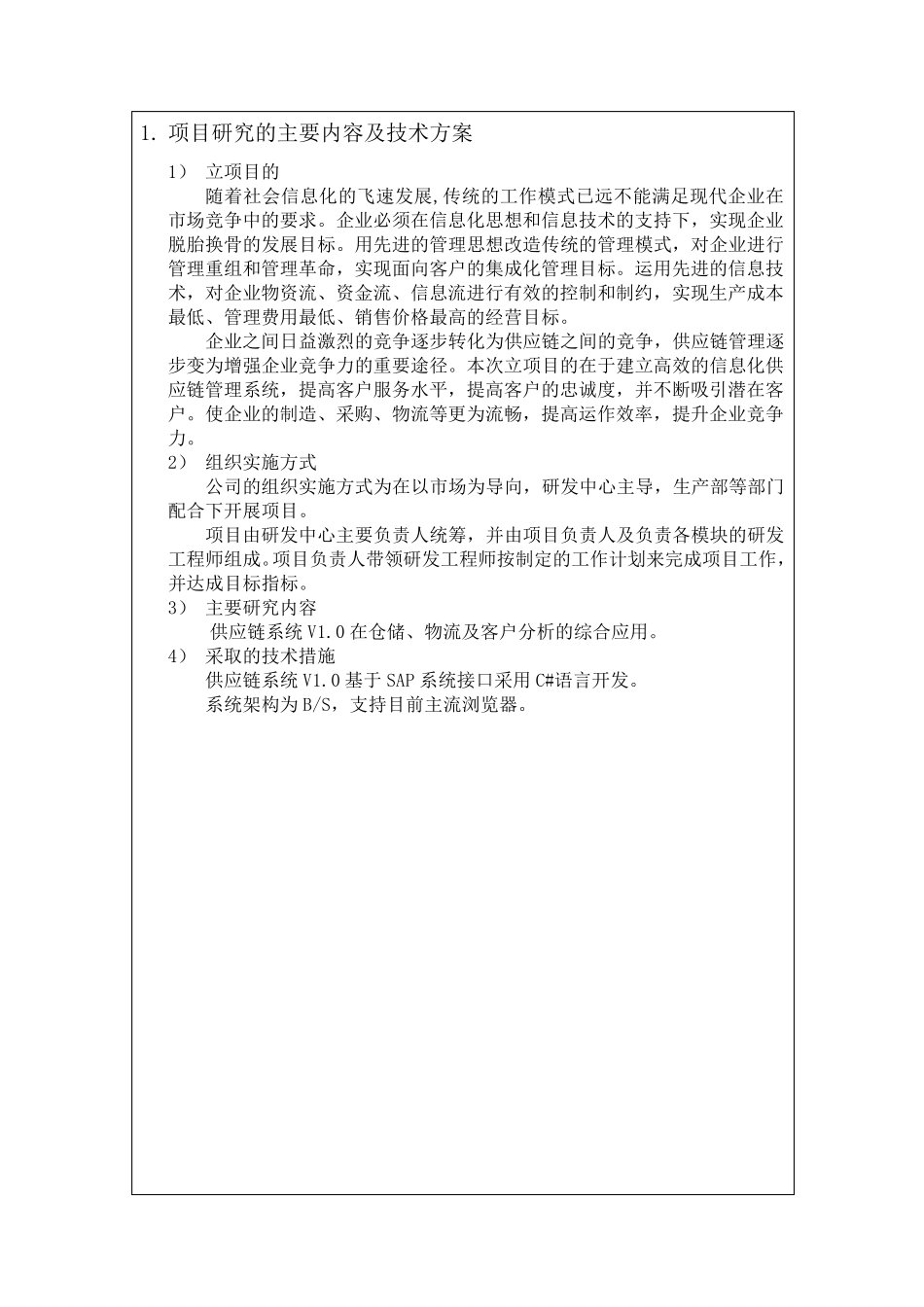 1. 项目研究的主要内容及技术方案

1） 立项目的

随着社会信息化的飞速发展,传统的工作模式已远不能满足现代企业在市场竞争中的要求。企业必须在信息化思想和信息技术的支持下，实现企业脱胎换骨的发展目标。用先进的管理思想改造传统的管理模式，对企业进行管理重组和管理革命，实现面向客户的集成化管理目标。运用先进的信息技术，对企业物资流、资金流、信息流进行有效的控制和制约，实现生产成本最低、管理费用最低、销售价格最高的经营目标。

企业之间日益激烈的竞争逐步转化为供应链之间的竞争，供应链管理逐步变为增强企业竞争力的重要途径。本次立项目的在于建立高效的信息化供应链管理系统，提高客户服务水平，提高客户的忠诚度，并不断吸引潜在客户。使企业的制造、采购、物流等更为流畅，提高运作效率，提升企业竞争力。

2） 组织实施方式

公司的组织实施方式为在以市场为导向，研发中心主导，生产部等部门配合下开展项目。

项目由研发中心主要负责人统筹，并由项目负责人及负责各模块的研发工程师组成。项目负责人带领研发工程师按制定的工作计划来完成项目工作，并达成目标指标。

3） 主要研究内容

供应链系统 V1.0 在仓储、物流及客户分析的综合应用。

4） 采取的技术措施

供应链系统 V1.0 基于 SAP 系统接口采用 C#语言开发。

系统架构为 B/S，支持目前主流浏览器。